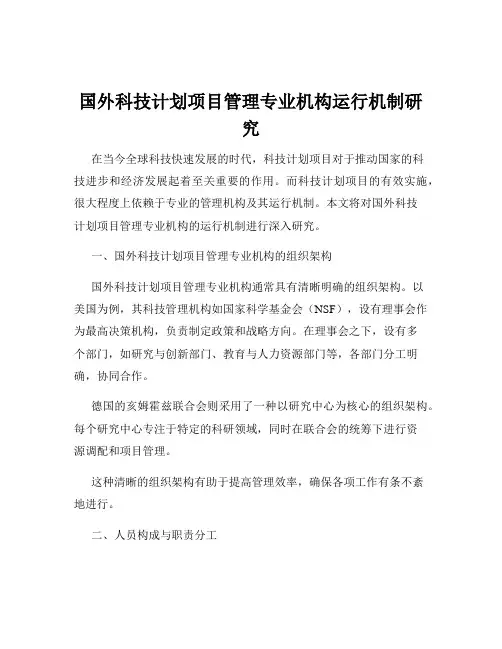 国外科技计划项目管理专业机构运行机制研究

在当今全球科技快速发展的时代，科技计划项目对于推动国家的科技进步和经济发展起着至关重要的作用。而科技计划项目的有效实施，很大程度上依赖于专业的管理机构及其运行机制。本文将对国外科技计划项目管理专业机构的运行机制进行深入研究。

一、国外科技计划项目管理专业机构的组织架构

国外科技计划项目管理专业机构通常具有清晰明确的组织架构。以美国为例，其科技管理机构如国家科学基金会（NSF），设有理事会作为最高决策机构，负责制定政策和战略方向。在理事会之下，设有多个部门，如研究与创新部门、教育与人力资源部门等，各部门分工明确，协同合作。

德国的亥姆霍兹联合会则采用了一种以研究中心为核心的组织架构。每个研究中心专注于特定的科研领域，同时在联合会的统筹下进行资源调配和项目管理。

这种清晰的组织架构有助于提高管理效率，确保各项工作有条不紊地进行。

二、人员构成与职责分工